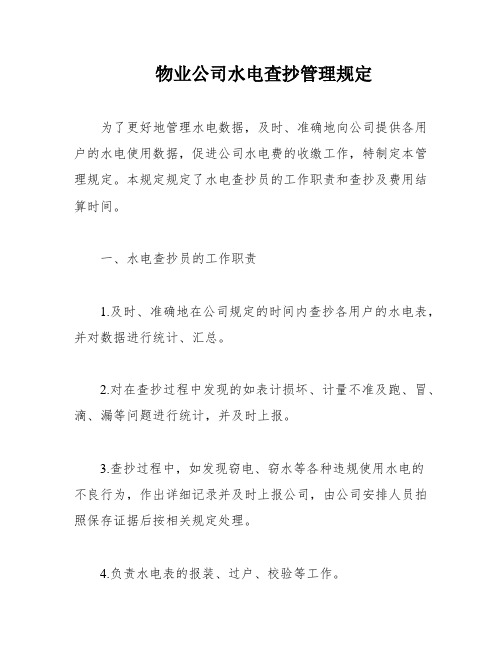 物业公司水电查抄管理规定

为了更好地管理水电数据，及时、准确地向公司提供各用户的水电使用数据，促进公司水电费的收缴工作，特制定本管理规定。本规定规定了水电查抄员的工作职责和查抄及费用结算时间。

一、水电查抄员的工作职责

1.及时、准确地在公司规定的时间内查抄各用户的水电表，并对数据进行统计、汇总。

2.对在查抄过程中发现的如表计损坏、计量不准及跑、冒、滴、漏等问题进行统计，并及时上报。

3.查抄过程中，如发现窃电、窃水等各种违规使用水电的不良行为，作出详细记录并及时上报公司，由公司安排人员拍照保存证据后按相关规定处理。

4.负责水电表的报装、过户、校验等工作。